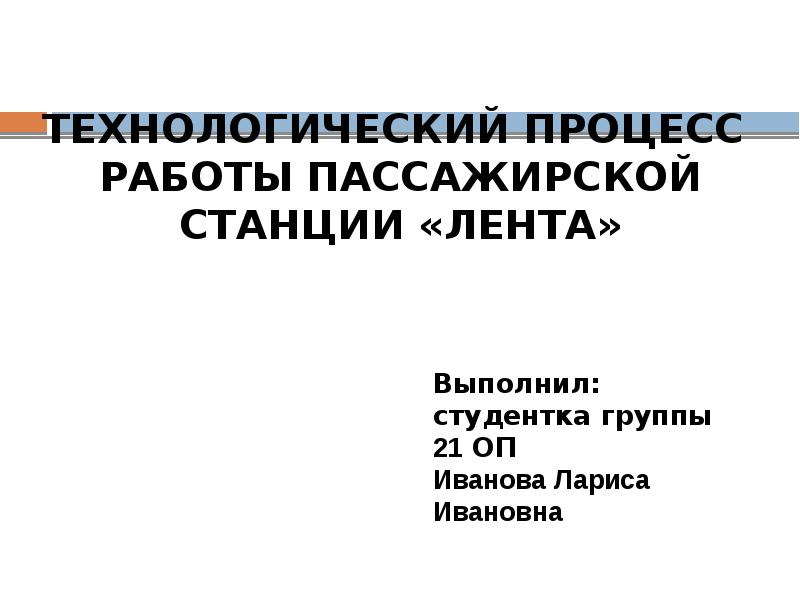 ТЕХНОЛОГИЧЕСКИЙ ПРОЦЕСС РАБОТЫ ПАССАЖИРСКОЙ СТАНЦИИ «ЛЕНТА»

Выполнил:
студентка группы
21 ОП
Иванова Лариса
Ивановна